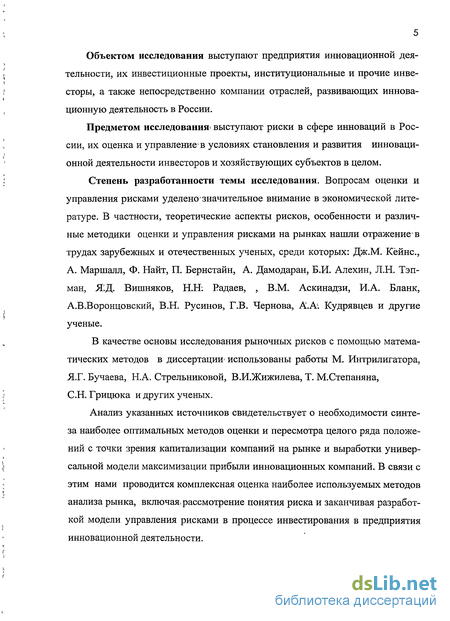 5

Объектом исследования выступают предприятия инновационной деятельности, их инвестиционные проекты, институциональные и прочие инвесторы, а также непосредственно компании отраслей, развивающих инновационную деятельность в России.

Предметом исследования выступают риски в сфере инноваций в России, их оценка и управление в условиях становления и развития инновационной деятельности инвесторов и хозяйствующих субъектов в целом.

Степень разработанности темы исследования. Вопросам оценки и управления рисками уделено значительное внимание в экономической литературе. В частности, теоретические аспекты рисков, особенности и различные методики оценки и управления рисками на рынках нашли отражение в трудах зарубежных и отечественных ученых, среди которых: Дж.М. Кейнс., А. Маршалл, Ф. Найт, П. Бернстайн, А. Дамодаран, Б.И. Алехин, Л.Н. Тэпман, Я.Д. Вишняков, Н.Н. Радаев, , В.М. Аскинадзи, И.А. Бланк, А.В.Воронцовский, В.Н. Русинов, Г.В. Чернова, А.А. Кудрявцев и другие ученые.

В качестве основы исследования рыночных рисков с помощью математических методов в диссертации использованы работы М. Интрилигатора, Я.Г. Бучаева, Н.А. Стрельниковой, В.И.Жижилева, Т. М.Степаняна, С.Н. Грицюка и других ученых.

Анализ указанных источников свидетельствует о необходимости синтеза наиболее оптимальных методов оценки и пересмотра целого ряда положений с точки зрения капитализации компаний на рынке и выработки универсальной модели максимизации прибыли инновационных компаний. В связи с этим нами проводится комплексная оценка наиболее используемых методов анализа рынка, включая рассмотрение понятия риска и заканчивая разработкой модели управления рисками в процессе инвестирования в предприятия инновационной деятельности.

dsLib.net
библиотека диссертаций